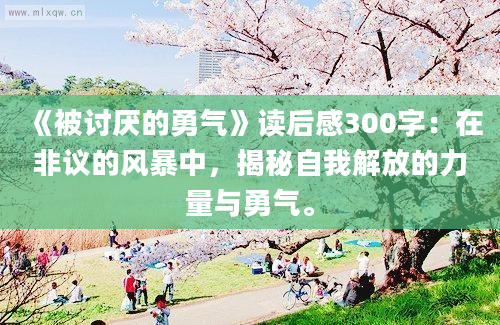 www.mlxqw.cn

《被讨厌的勇气》读后感300字：在非议的风暴中，揭秘自我解放的力量与勇气。